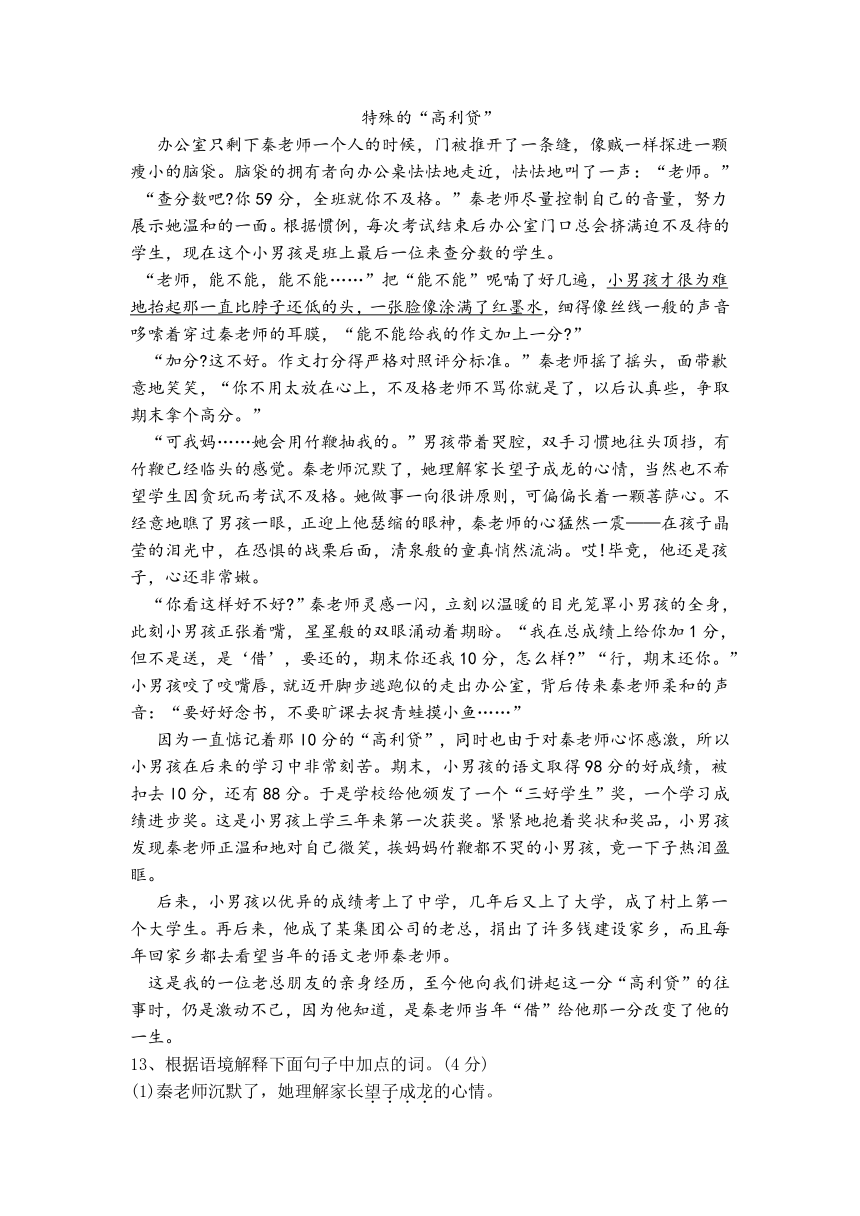 特殊的“高利贷”

办公室只剩下秦老师一个人的时候，门被推开了一条缝，像贼一样探进一颗瘦小的脑袋。脑袋的拥有者向办公桌怯怯地走近，怯怯地叫了一声：“老师。”

“查分数吧?你59分，全班就你不及格。”秦老师尽量控制自己的音量，努力展示她温和的一面。根据惯例，每次考试结束后办公室门口总会挤满迫不及待的学生，现在这个小男孩是班上最后一位来查分数的学生。

“老师，能不能，能不能……”把“能不能”呢喃了好几遍，小男孩才很为难地抬起那一直比脖子还低的头，一张脸像涂满了红墨水，细得像丝线一般的声音哆嗦着穿过秦老师的耳膜，“能不能给我的作文加上一分?”

“加分?这不好。作文打分得严格对照评分标准。”秦老师摇了摇头，面带歉意地笑笑，“你不用太放在心上，不及格老师不骂你就是了，以后认真些，争取期末拿个高分。”

“可我妈……她会用竹鞭抽我的。”男孩带着哭腔，双手习惯地往头顶挡，有竹鞭已经临头的感觉。秦老师沉默了，她理解家长望子成龙的心情，当然也不希望学生因贪玩而考试不及格。她做事一向很讲原则，可偏偏长着一颗菩萨心。不经意地瞧了男孩一眼，正迎上他瑟缩的眼神，秦老师的心猛然一震——在孩子晶莹的泪光中，在恐惧的战栗后面，清泉般的童真悄然流淌。哎!毕竟，他还是孩子，心还非常嫩。

“你看这样好不好?”秦老师灵感一闪，立刻以温暖的目光笼罩小男孩的全身，此刻小男孩正张着嘴，星星般的双眼涌动着期盼。“我在总成绩上给你加1分，但不是送，是‘借’，要还的，期末你还我10分，怎么样?”“行，期末还你。”小男孩咬了咬嘴唇，就迈开脚步逃跑似的走出办公室，背后传来秦老师柔和的声音：“要好好念书，不要旷课去捉青蛙摸小鱼……”

因为一直惦记着那10分的“高利贷”，同时也由于对秦老师心怀感激，所以小男孩在后来的学习中非常刻苦。期末，小男孩的语文取得98分的好成绩，被扣去10分，还有88分。于是学校给他颁发了一个“三好学生”奖，一个学习成绩进步奖。这是小男孩上学三年来第一次获奖。紧紧地抱着奖状和奖品，小男孩发现秦老师正温和地对自己微笑，挨妈妈竹鞭都不哭的小男孩，竟一下子热泪盈眶。

后来，小男孩以优异的成绩考上了中学，几年后又上了大学，成了村上第一个大学生。再后来，他成了某集团公司的老总，捐出了许多钱建设家乡，而且每年回家乡都去看望当年的语文老师秦老师。

这是我的一位老总朋友的亲身经历，至今他向我们讲起这一分“高利贷”的往事时，仍是激动不已，因为他知道，是秦老师当年“借”给他那一分改变了他的一生。

13、根据语境解释下面句子中加点的词。(4分)

(1)秦老师沉默了，她理解家长望子成龙的心情。